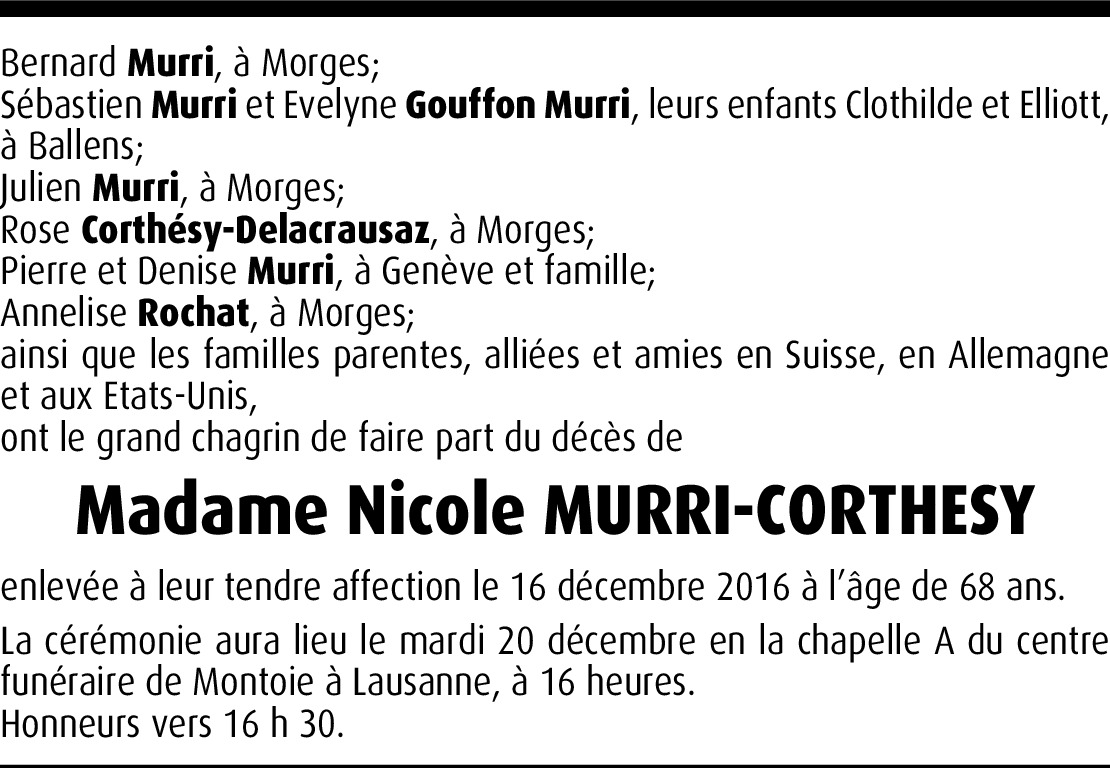 Bernard Murri, à Morges;
Sébastien Murri et Evelyne Gouffon Murri, leurs enfants Clothilde et Elliott, à Ballens;
Julien Murri, à Morges;
Rose Corthésy-Delacrausaz, à Morges;
Pierre et Denise Murri, à Genève et famille;
Annelise Rochat, à Morges;
ainsi que les familles parentes, alliées et amies en Suisse, en Allemagne et aux Etats-Unis,
ont le grand chagrin de faire part du décès de

Madame Nicole MURRI-CORTHESY

enlevée à leur tendre affection le 16 décembre 2016 à l'âge de 68 ans.

La cérémonie aura lieu le mardi 20 décembre en la chapelle A du centre funéraire de Montoie à Lausanne, à 16 heures.
Honneurs vers 16 h 30.